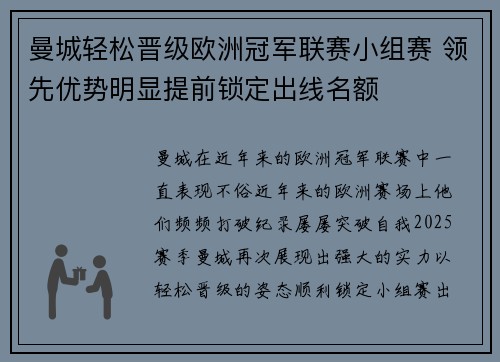 曼城轻松晋级欧洲冠军联赛小组赛 领先优势明显提前锁定出线名额

曼城在近年来的欧洲冠军联赛中一直表现不俗近年来的欧洲赛场上他们频频打破纪录屡屡突破自我2025赛季曼城再次展现出强大的实力以轻松晋级的姿态顺利锁定小组赛出